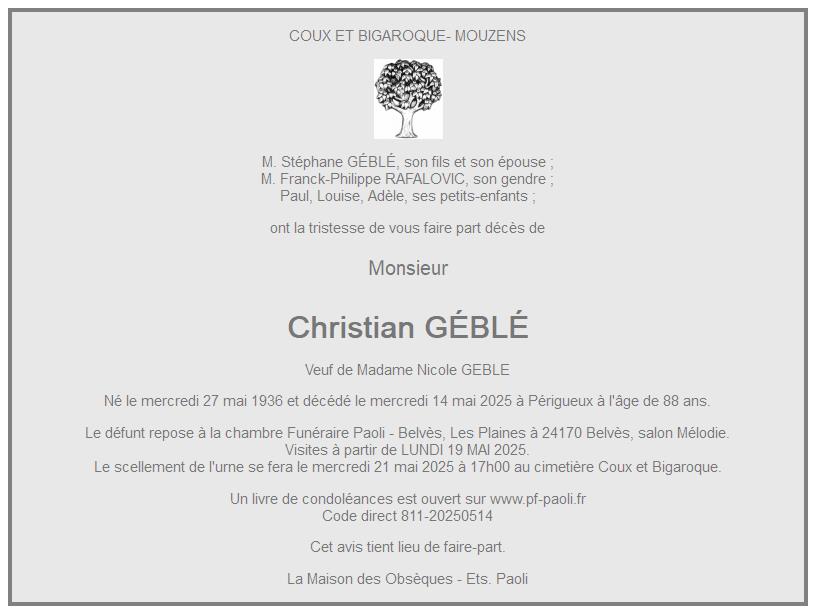 COUX ET BIGAROQUE- MOUZENS

M. Stéphane GÉBLÉ, son fils et son épouse ;
M. Franck-Philippe RAFALOVIC, son gendre ;
Paul, Louise, Adèle, ses petits-enfants ;

ont la tristesse de vous faire part décès de

Monsieur

Christian GÉBLÉ

Veuf de Madame Nicole GEBLE

Né le mercredi 27 mai 1936 et décédé le mercredi 14 mai 2025 à Périgueux à l'âge de 88 ans.

Le défunt repose à la chambre Funéraire Paoli - Belvès, Les Plaines à 24170 Belvès, salon Mélodie.
Visites à partir de LUNDI 19 MAI 2025.
Le scellement de l'urne se fera le mercredi 21 mai 2025 à 17h00 au cimetière Coux et Bigaroque.

Un livre de condoléances est ouvert sur www.pf-paoli.fr
Code direct 811-20250514

Cet avis tient lieu de faire-part.

La Maison des Obsèques - Ets. Paoli